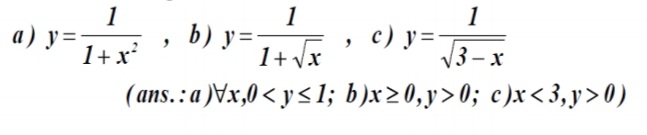 a) $y=\frac{1}{1+x^2}$ , b) $y=\frac{1}{1+\sqrt{x}}$ , c) $y=\frac{1}{\sqrt{3-x}}$

(ans.: a) $\forall x, 0<y\leq 1$; b) $x\geq 0, y>0$; c) $x<3, y>0$)